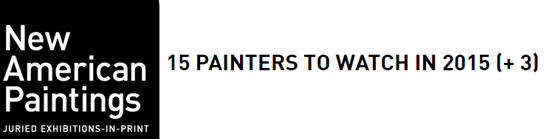 New American Paintings
JURIED EXHIBITIONS-IN-PRINT

15 PAINTERS TO WATCH IN 2015 (+ 3)